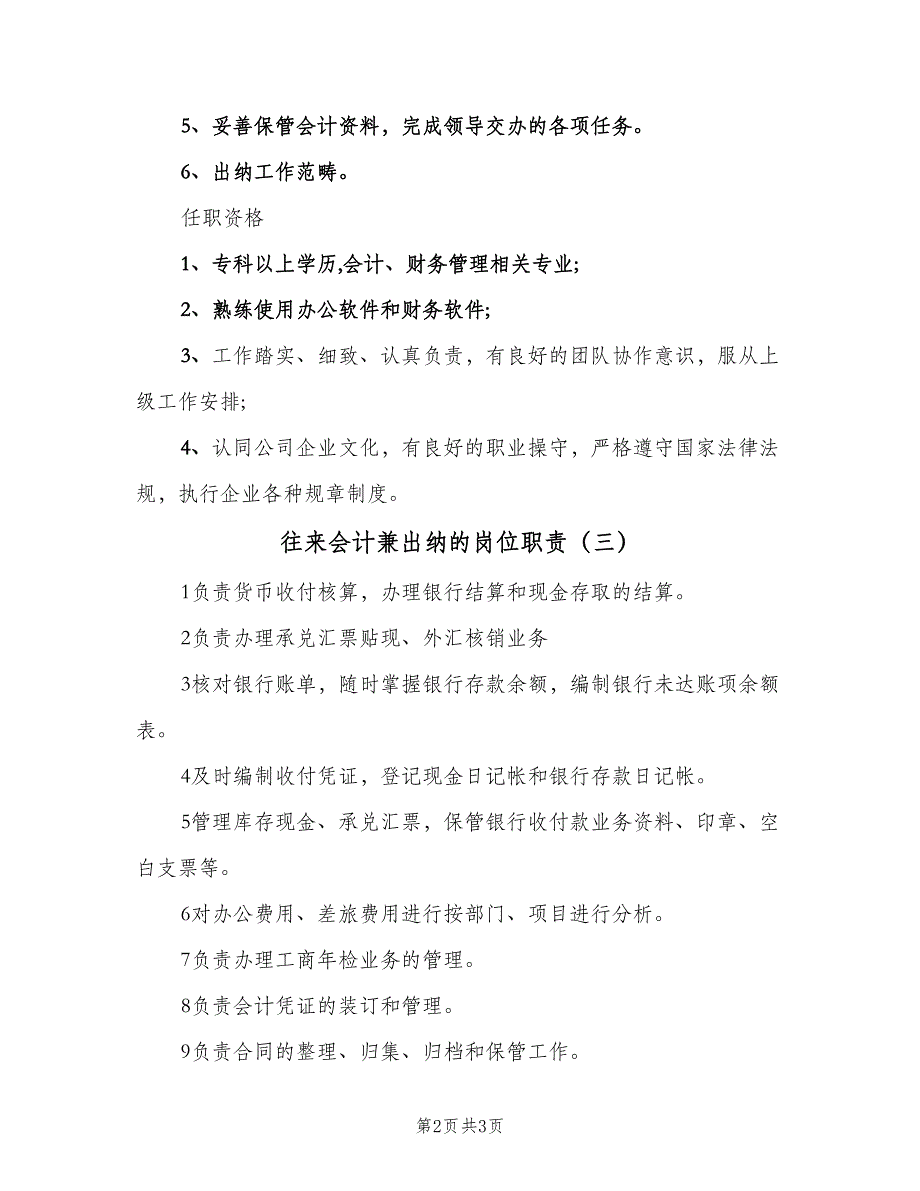 5、妥善保管会计资料，完成领导交办的各项任务。

6、出纳工作范畴。

任职资格

1、专科以上学历,会计、财务管理相关专业;

2、熟练使用办公软件和财务软件;

3、工作踏实、细致、认真负责，有良好的团队协作意识，服从上级工作安排;

4、认同公司企业文化，有良好的职业操守，严格遵守国家法律法规，执行企业各种规章制度。

往来会计兼出纳的岗位职责（三）

1负责货币收付核算，办理银行结算和现金存取的结算。

2负责办理承兑汇票贴现、外汇核销业务

3核对银行账单，随时掌握银行存款余额，编制银行未达账项余额表。

4及时编制收付凭证，登记现金日记帐和银行存款日记帐。

5管理库存现金、承兑汇票，保管银行收付款业务资料、印章、空白支票等。

6对办公费用、差旅费用进行按部门、项目进行分析。

7负责办理工商年检业务的管理。

8负责会计凭证的装订和管理。

9负责合同的整理、归集、归档和保管工作。

第2页 共3页